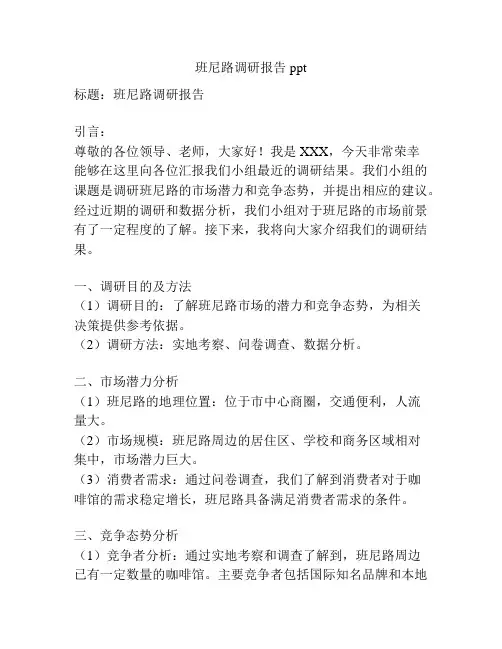 班尼路调研报告 ppt

标题：班尼路调研报告

引言：
尊敬的各位领导、老师，大家好！我是 XXX，今天非常荣幸能够在这里向各位汇报我们小组最近的调研结果。我们小组的课题是调研班尼路的市场潜力和竞争态势，并提出相应的建议。经过近期的调研和数据分析，我们小组对于班尼路的市场前景有了一定程度的了解。接下来，我将向大家介绍我们的调研结果。

一、调研目的及方法
（1）调研目的：了解班尼路市场的潜力和竞争态势，为相关决策提供参考依据。
（2）调研方法：实地考察、问卷调查、数据分析。

二、市场潜力分析
（1）班尼路的地理位置：位于市中心商圈，交通便利，人流量大。
（2）市场规模：班尼路周边的居住区、学校和商务区域相对集中，市场潜力巨大。
（3）消费者需求：通过问卷调查，我们了解到消费者对于咖啡馆的需求稳定增长，班尼路具备满足消费者需求的条件。

三、竞争态势分析
（1）竞争者分析：通过实地考察和调查了解到，班尼路周边已有一定数量的咖啡馆。主要竞争者包括国际知名品牌和本地